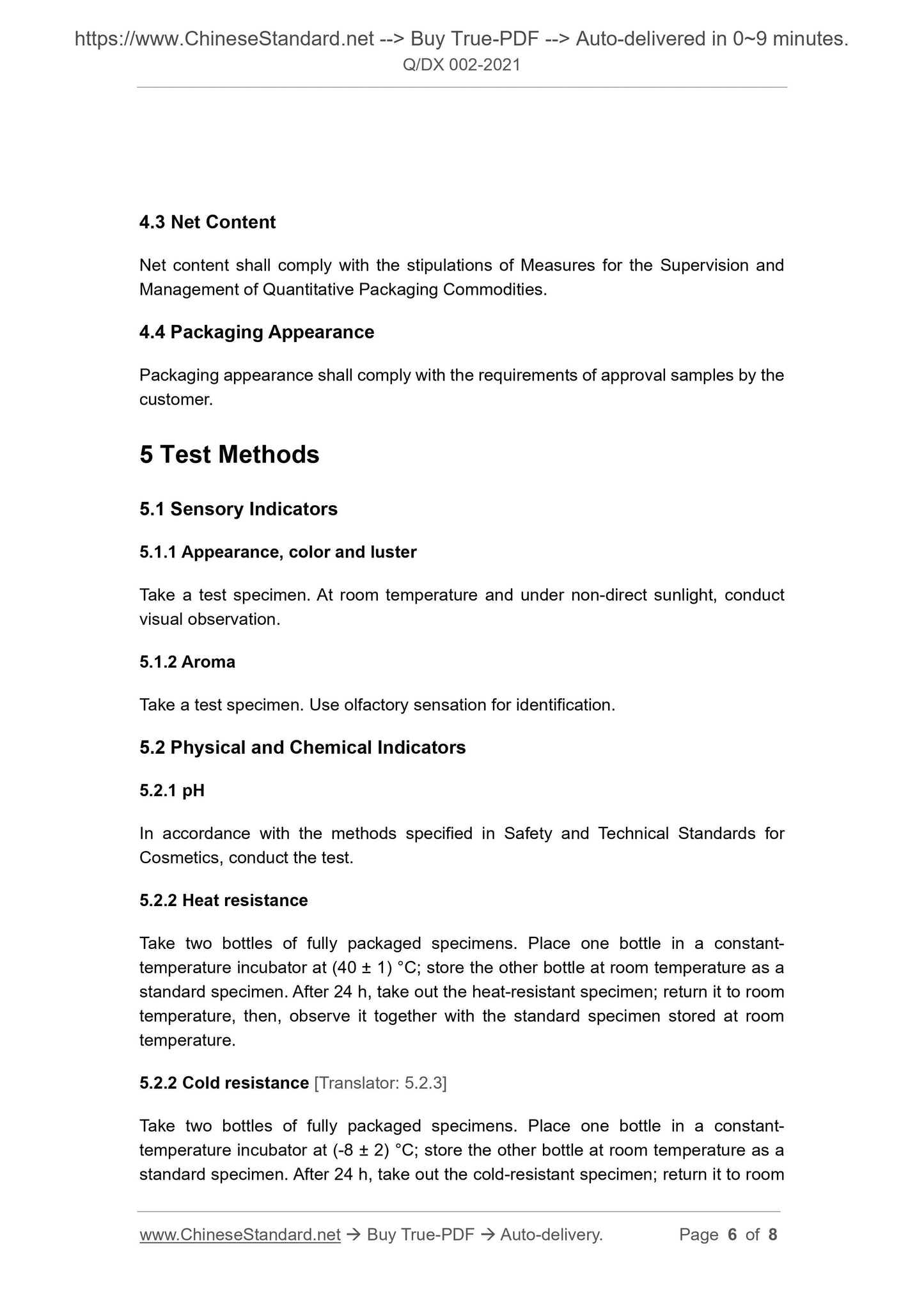 https://www.ChineseStandard.net --> Buy True-PDF --> Auto-delivered in 0~9 minutes.
Q/DX 002-2021

4.3 Net Content

Net content shall comply with the stipulations of Measures for the Supervision and Management of Quantitative Packaging Commodities.

4.4 Packaging Appearance

Packaging appearance shall comply with the requirements of approval samples by the customer.

5 Test Methods

5.1 Sensory Indicators

5.1.1 Appearance, color and luster

Take a test specimen. At room temperature and under non-direct sunlight, conduct visual observation.

5.1.2 Aroma

Take a test specimen. Use olfactory sensation for identification.

5.2 Physical and Chemical Indicators

5.2.1 pH

In accordance with the methods specified in Safety and Technical Standards for Cosmetics, conduct the test.

5.2.2 Heat resistance

Take two bottles of fully packaged specimens. Place one bottle in a constant-temperature incubator at (40 ± 1) °C; store the other bottle at room temperature as a standard specimen. After 24 h, take out the heat-resistant specimen; return it to room temperature, then, observe it together with the standard specimen stored at room temperature.

5.2.2 Cold resistance [Translator: 5.2.3]

Take two bottles of fully packaged specimens. Place one bottle in a constant-temperature incubator at (-8 ± 2) °C; store the other bottle at room temperature as a standard specimen. After 24 h, take out the cold-resistant specimen; return it to room

www.ChineseStandard.net → Buy True-PDF → Auto-delivery. Page 6 of 8